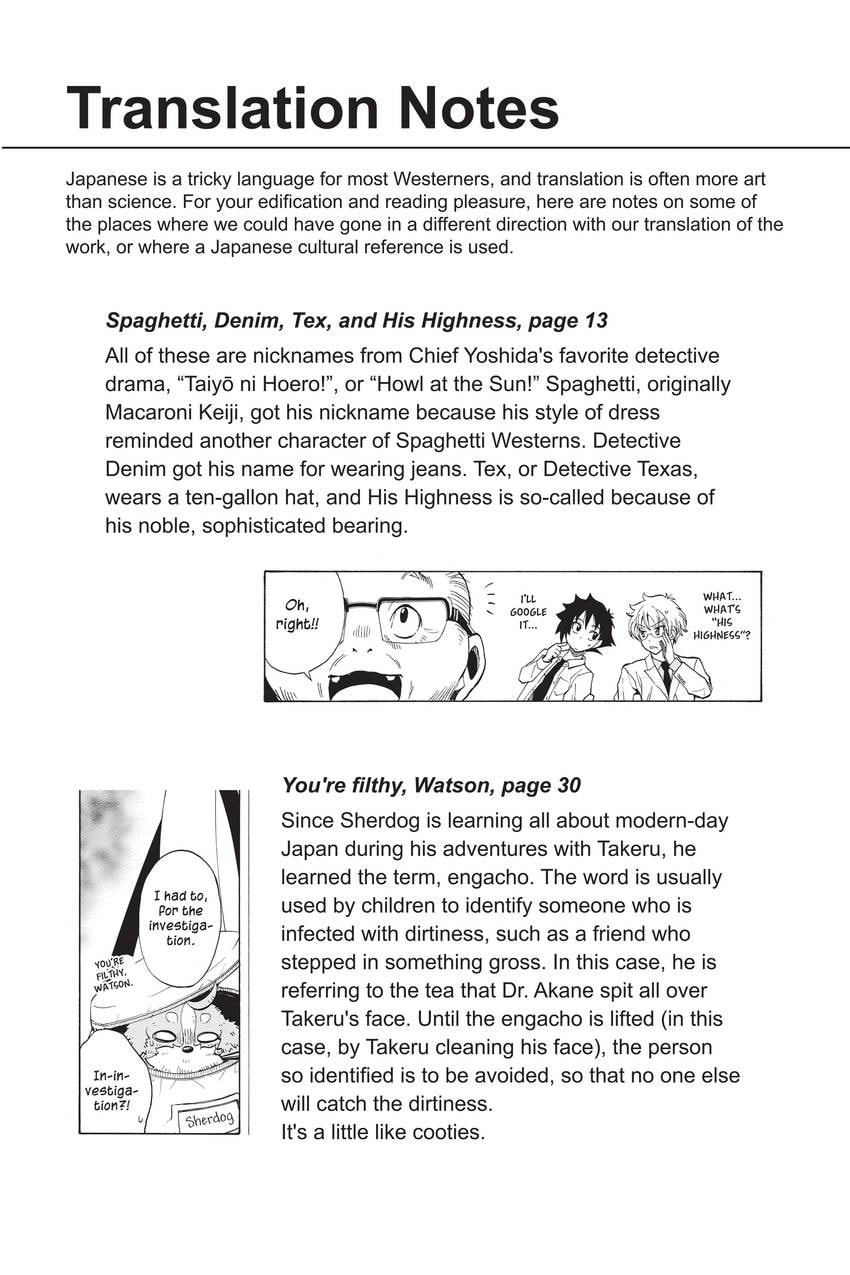 Translation Notes

Japanese is a tricky language for most Westerners, and translation is often more art than science. For your edification and reading pleasure, here are notes on some of the places where we could have gone in a different direction with our translation of the work, or where a Japanese cultural reference is used.

Spaghetti, Denim, Tex, and His Highness, page 13

All of these are nicknames from Chief Yoshida's favorite detective drama, "Taiyō ni Hoero!", or "Howl at the Sun!" Spaghetti, originally Macaroni Keiji, got his nickname because his style of dress reminded another character of Spaghetti Westerns. Detective Denim got his name for wearing jeans. Tex, or Detective Texas, wears a ten-gallon hat, and His Highness is so-called because of his noble, sophisticated bearing.

Oh, right!!

I'LL GOOGLE IT...

WHAT... WHAT'S "HIS HIGHNESS"?

You're filthy, Watson, page 30

Since Sherdog is learning all about modern-day Japan during his adventures with Takeru, he learned the term, engacho. The word is usually used by children to identify someone who is infected with dirtiness, such as a friend who stepped in something gross. In this case, he is referring to the tea that Dr. Akane spit all over Takeru's face. Until the engacho is lifted (in this case, by Takeru cleaning his face), the person so identified is to be avoided, so that no one else will catch the dirtiness.
It's a little like cooties.

I had to, for the investigation.

YOU'RE FILTHY, WATSON.

In-investigation?!

Sherdog